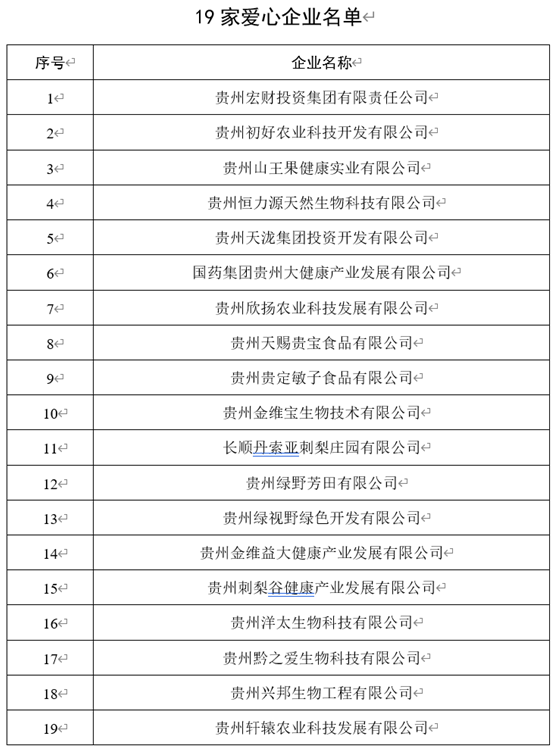 19 家爱心企业名单

| 序号 | 企业名称 |
|---|---|
| 1 | 贵州宏财投资集团有限责任公司 |
| 2 | 贵州初好农业科技开发有限公司 |
| 3 | 贵州山王果健康实业有限公司 |
| 4 | 贵州恒力源天然生物科技有限公司 |
| 5 | 贵州天泷集团投资开发有限公司 |
| 6 | 国药集团贵州大健康产业发展有限公司 |
| 7 | 贵州欣扬农业科技发展有限公司 |
| 8 | 贵州天赐贵宝食品有限公司 |
| 9 | 贵州贵定敏子食品有限公司 |
| 10 | 贵州金维宝生物技术有限公司 |
| 11 | 长顺丹索亚刺梨庄园有限公司 |
| 12 | 贵州绿野芳田有限公司 |
| 13 | 贵州绿视野绿色开发有限公司 |
| 14 | 贵州金维益大健康产业发展有限公司 |
| 15 | 贵州刺梨谷健康产业发展有限公司 |
| 16 | 贵州洋太生物科技有限公司 |
| 17 | 贵州黔之爱生物科技有限公司 |
| 18 | 贵州兴邦生物工程有限公司 |
| 19 | 贵州轩辕农业科技发展有限公司 |